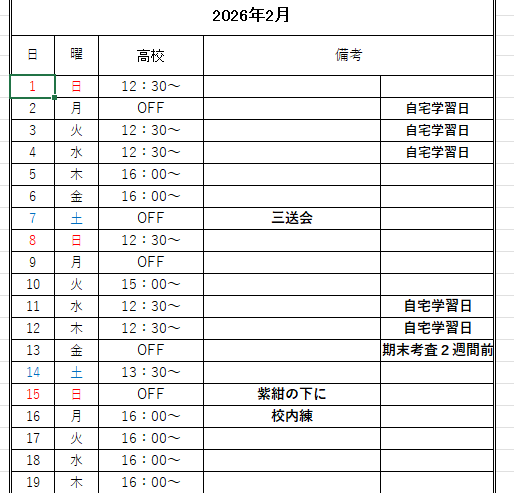 2026年2月

| 日 | 曜 | 高校 | 備考 | |
|---|---|---|---|---|
| 1 | 日 | 12：30～ | | |
| 2 | 月 | OFF | | 自宅学習日 |
| 3 | 火 | 12：30～ | | 自宅学習日 |
| 4 | 水 | 12：30～ | | 自宅学習日 |
| 5 | 木 | 16：00～ | | |
| 6 | 金 | 16：00～ | | |
| 7 | 土 | OFF | 三送会 | |
| 8 | 日 | 12：30～ | | |
| 9 | 月 | OFF | | |
| 10 | 火 | 15：00～ | | |
| 11 | 水 | 12：30～ | | 自宅学習日 |
| 12 | 木 | 12：30～ | | 自宅学習日 |
| 13 | 金 | OFF | | 期末考査２週間前 |
| 14 | 土 | 13：30～ | | |
| 15 | 日 | OFF | 紫紺の下に | |
| 16 | 月 | 16：00～ | 校内練 | |
| 17 | 火 | 16：00～ | | |
| 18 | 水 | 16：00～ | | |
| 19 | 木 | 16：00～ | | |